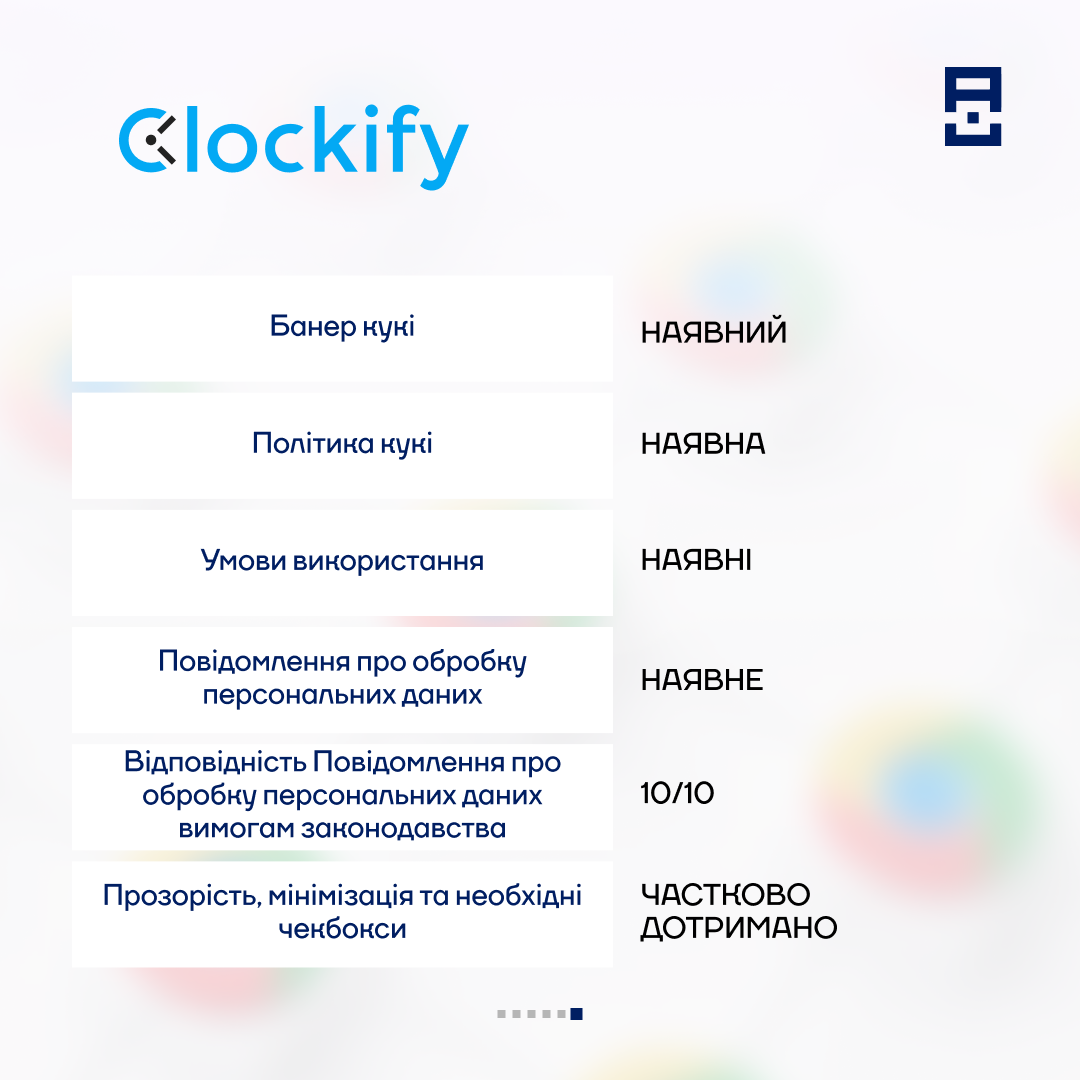 Clockify

Банер кукі НАЯВНИЙ

Політика кукі НАЯВНА

Умови використання НАЯВНІ

Повідомлення про обробку персональних даних НАЯВНЕ

Відповідність Повідомлення про обробку персональних даних вимогам законодавства 10/10

Прозорість, мінімізація та необхідні чекбокси ЧАСТКОВО ДОТРИМАНО